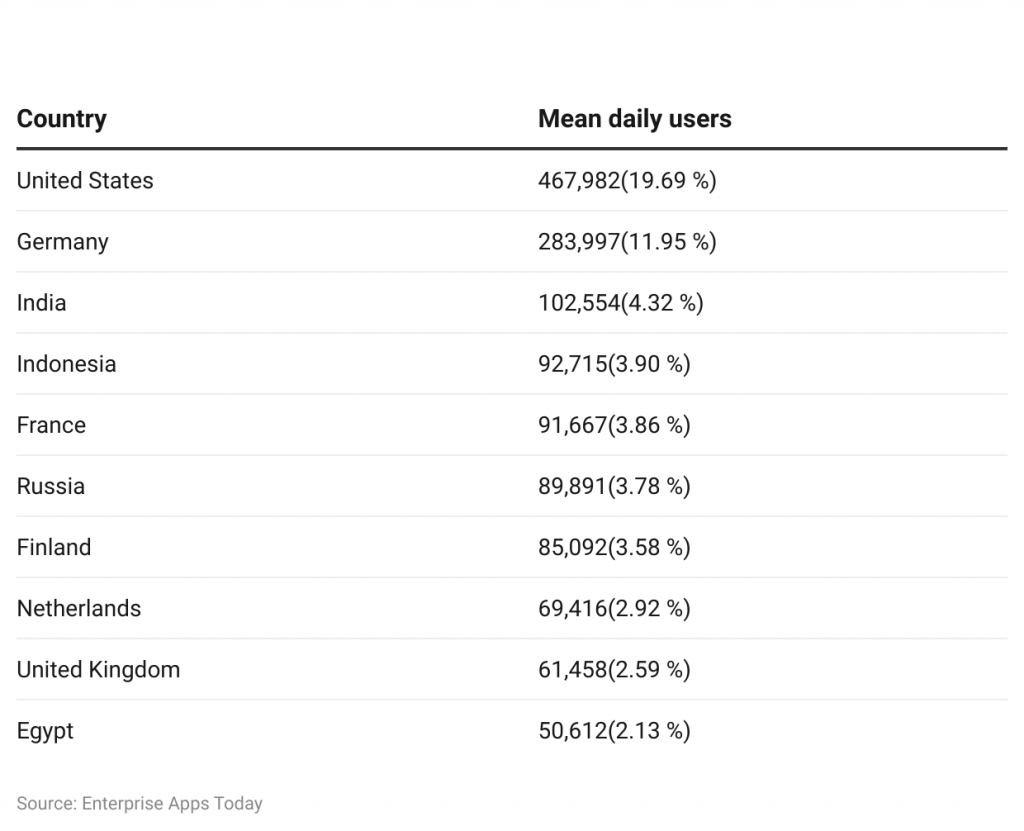 | Country | Mean daily users |
|---|---|
| United States | 467,982(19.69 %) |
| Germany | 283,997(11.95 %) |
| India | 102,554(4.32 %) |
| Indonesia | 92,715(3.90 %) |
| France | 91,667(3.86 %) |
| Russia | 89,891(3.78 %) |
| Finland | 85,092(3.58 %) |
| Netherlands | 69,416(2.92 %) |
| United Kingdom | 61,458(2.59 %) |
| Egypt | 50,612(2.13 %) |

Source: Enterprise Apps Today